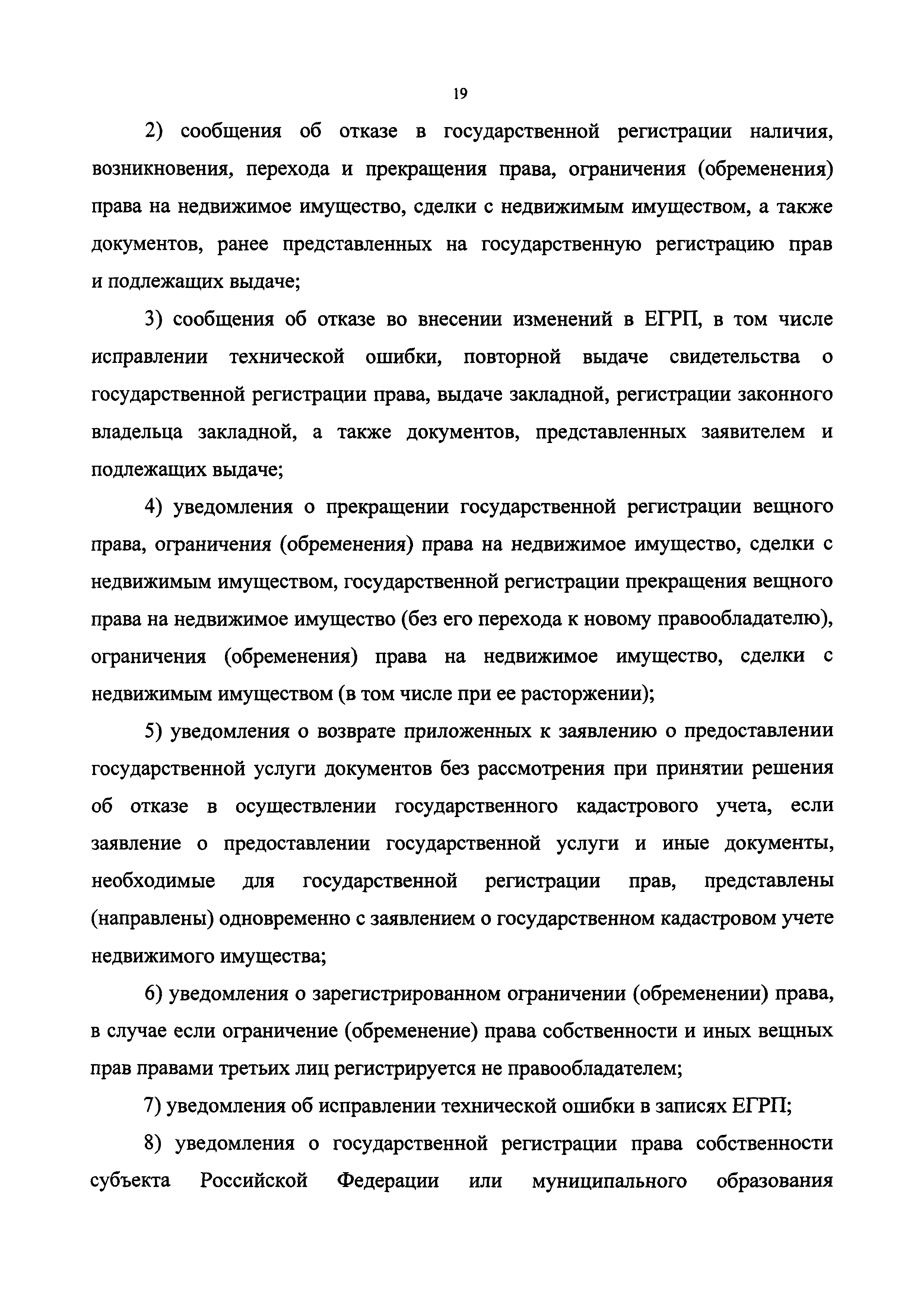 19

2) сообщения об отказе в государственной регистрации наличия, возникновения, перехода и прекращения права, ограничения (обременения) права на недвижимое имущество, сделки с недвижимым имуществом, а также документов, ранее представленных на государственную регистрацию прав и подлежащих выдаче;

3) сообщения об отказе во внесении изменений в ЕГРП, в том числе исправлении технической ошибки, повторной выдаче свидетельства о государственной регистрации права, выдаче закладной, регистрации законного владельца закладной, а также документов, представленных заявителем и подлежащих выдаче;

4) уведомления о прекращении государственной регистрации вещного права, ограничения (обременения) права на недвижимое имущество, сделки с недвижимым имуществом, государственной регистрации прекращения вещного права на недвижимое имущество (без его перехода к новому правообладателю), ограничения (обременения) права на недвижимое имущество, сделки с недвижимым имуществом (в том числе при ее расторжении);

5) уведомления о возврате приложенных к заявлению о предоставлении государственной услуги документов без рассмотрения при принятии решения об отказе в осуществлении государственного кадастрового учета, если заявление о предоставлении государственной услуги и иные документы, необходимые для государственной регистрации прав, представлены (направлены) одновременно с заявлением о государственном кадастровом учете недвижимого имущества;

6) уведомления о зарегистрированном ограничении (обременении) права, в случае если ограничение (обременение) права собственности и иных вещных прав правами третьих лиц регистрируется не правообладателем;

7) уведомления об исправлении технической ошибки в записях ЕГРП;

8) уведомления о государственной регистрации права собственности субъекта Российской Федерации или муниципального образования